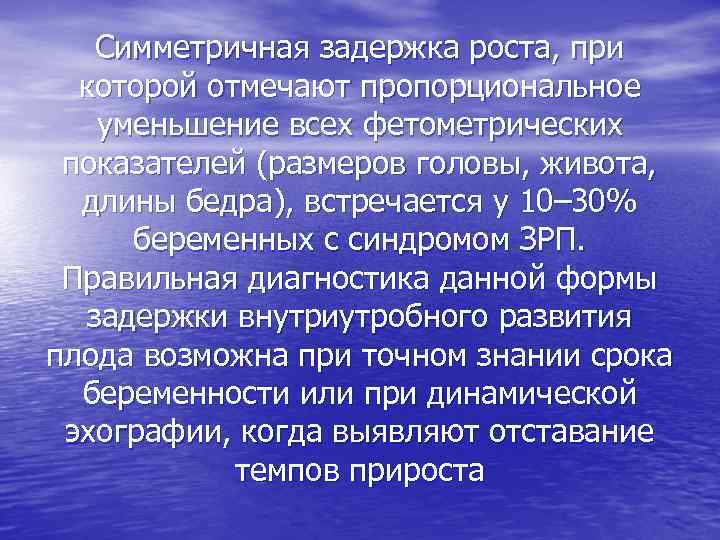 Симметричная задержка роста, при которой отмечают пропорциональное уменьшение всех фетометрических показателей (размеров головы, живота, длины бедра), встречается у 10–30% беременных с синдромом ЗРП. Правильная диагностика данной формы задержки внутриутробного развития плода возможна при точном знании срока беременности или при динамической эхографии, когда выявляют отставание темпов прироста